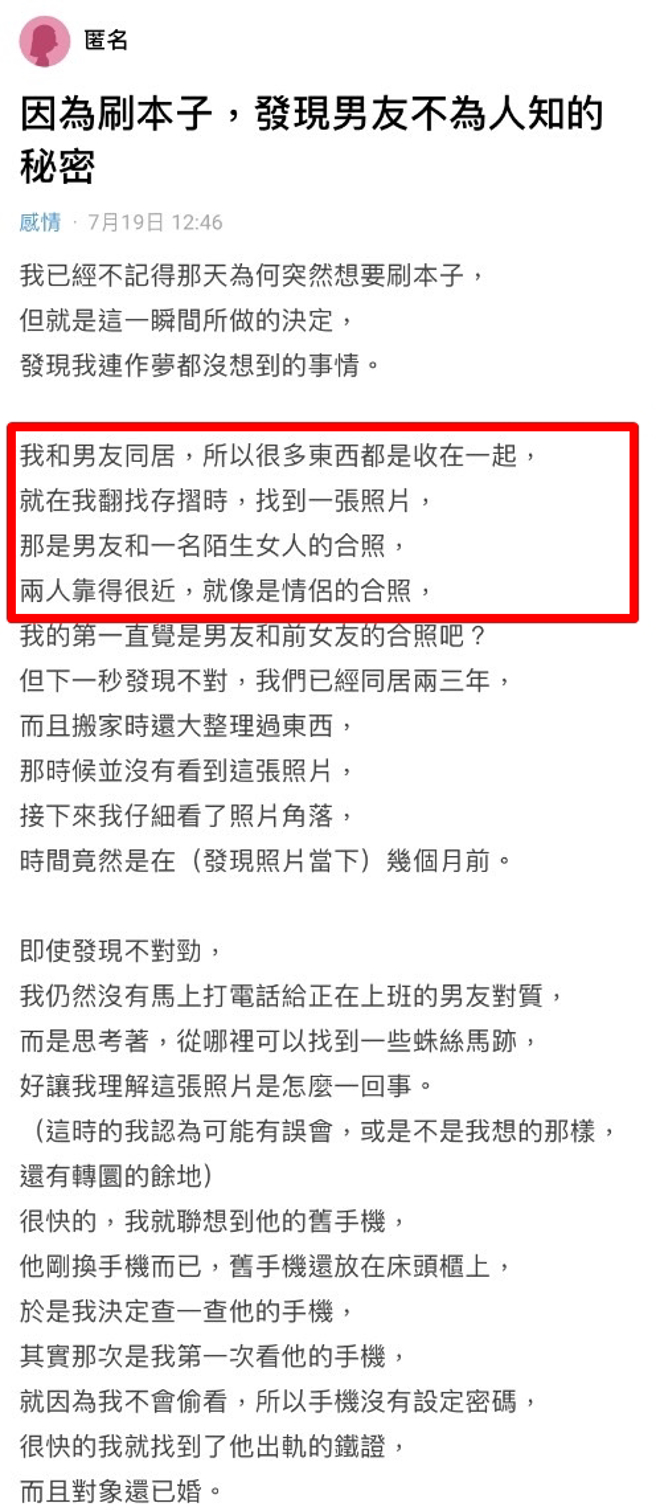 匿名

因為刷本子，發現男友不為人知的秘密

感情 · 7月19日 12:46

我已經不記得那天為何突然想要刷本子，
但就是這一瞬間所做的決定，
發現我連作夢都沒想到的事情。

我和男友同居，所以很多東西都是收在一起，
就在我翻找存摺時，找到一張照片，
那是男友和一名陌生女人的合照，
兩人靠得很近，就像是情侶的合照，
我的第一直覺是男友和前女友的合照吧？
但下一秒發現不對，我們已經同居兩三年，
而且搬家時還大整理過東西，
那時候並沒有看到這張照片，
接下來我仔細看了照片角落，
時間竟然是在（發現照片當下）幾個月前。

即使發現不對勁，
我仍然沒有馬上打電話給正在上班的男友對質，
而是思考著，從哪裡可以找到一些蛛絲馬跡，
好讓我理解這張照片是怎麼一回事。
（這時的我認為可能有誤會，或是不是我想的那樣，
還有轉圜的餘地）
很快的，我就聯想到他的舊手機，
他剛換手機而已，舊手機還放在床頭櫃上，
於是我決定查一查他的手機，
其實那次是我第一次看他的手機，
就因為我不會偷看，所以手機沒有設定密碼，
很快的我就找到了他出軌的鐵證，
而且對象還已婚。